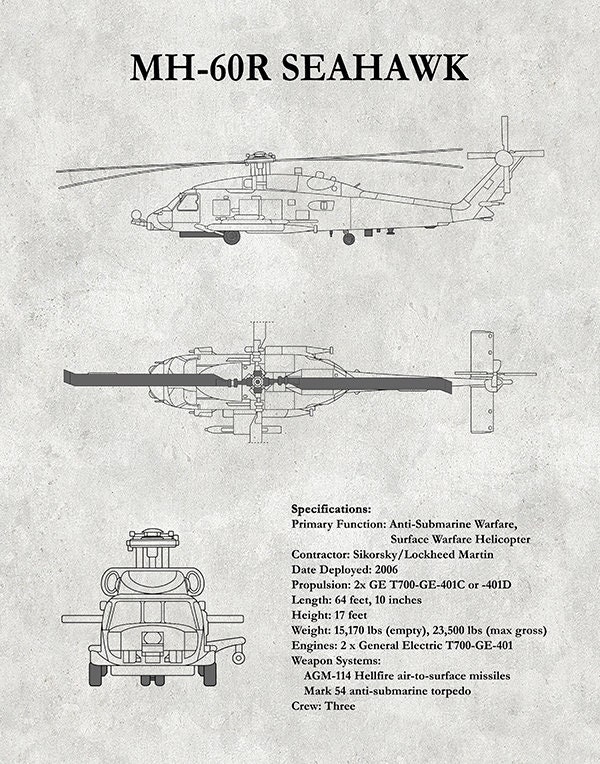 MH-60R SEAHAWK

Specifications:
Primary Function: Anti-Submarine Warfare, Surface Warfare Helicopter
Contractor: Sikorsky/Lockheed Martin
Date Deployed: 2006
Propulsion: 2x GE T700-GE-401C or -401D
Length: 64 feet, 10 inches
Height: 17 feet
Weight: 15,170 lbs (empty), 23,500 lbs (max gross)
Engines: 2 x General Electric T700-GE-401
Weapon Systems:
AGM-114 Hellfire air-to-surface missiles
Mark 54 anti-submarine torpedo
Crew: Three